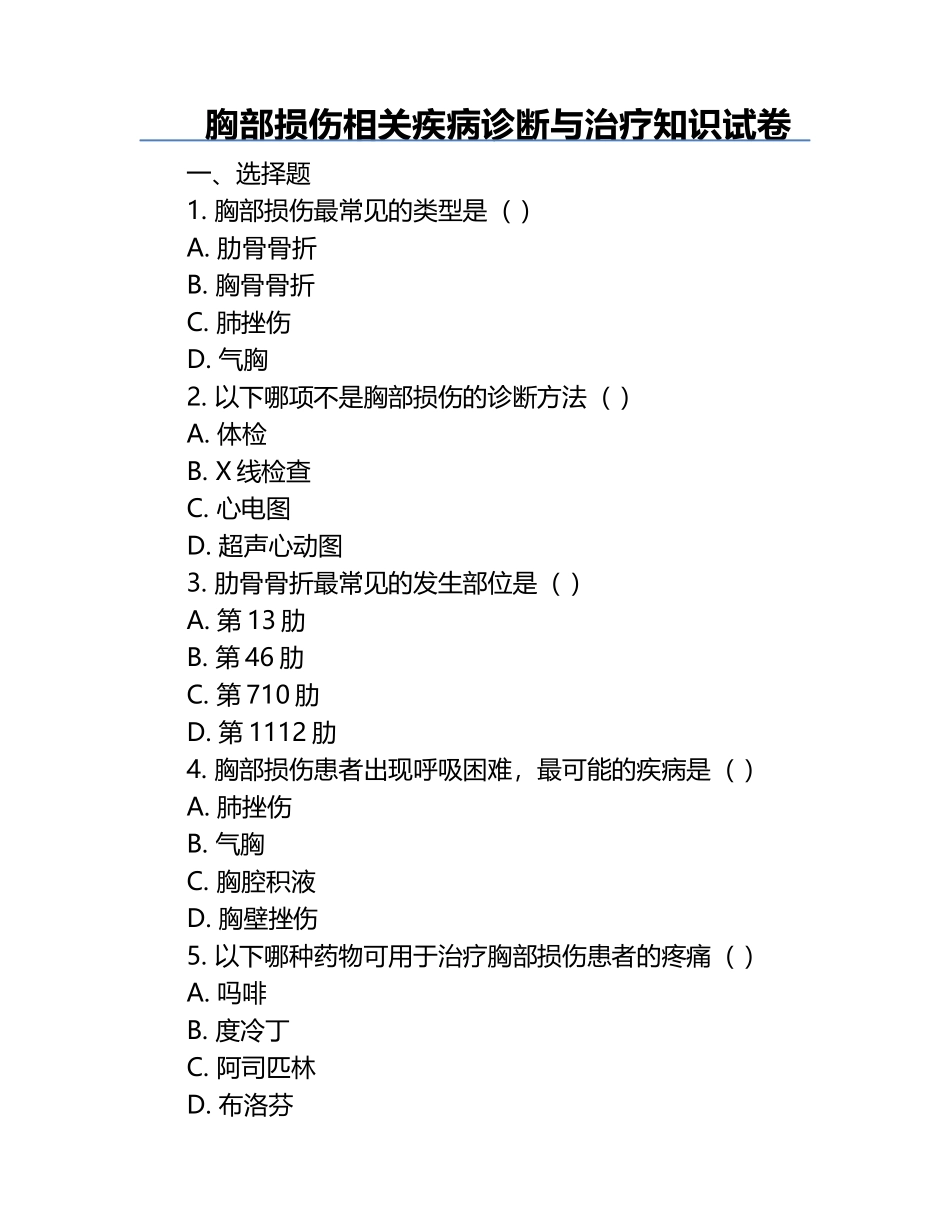 胸部损伤相关疾病诊断与治疗知识试卷

一、选择题

1. 胸部损伤最常见的类型是（ ）

A. 肋骨骨折

B. 胸骨骨折

C. 肺挫伤

D. 气胸

2. 以下哪项不是胸部损伤的诊断方法（ ）

A. 体检

B. X 线检查

C. 心电图

D. 超声心动图

3. 肋骨骨折最常见的发生部位是（ ）

A. 第 13 肋

B. 第 46 肋

C. 第 710 肋

D. 第 1112 肋

4. 胸部损伤患者出现呼吸困难，最可能的疾病是（ ）

A. 肺挫伤

B. 气胸

C. 胸腔积液

D. 胸壁挫伤

5. 以下哪种药物可用于治疗胸部损伤患者的疼痛（ ）

A. 吗啡

B. 度冷丁

C. 阿司匹林

D. 布洛芬